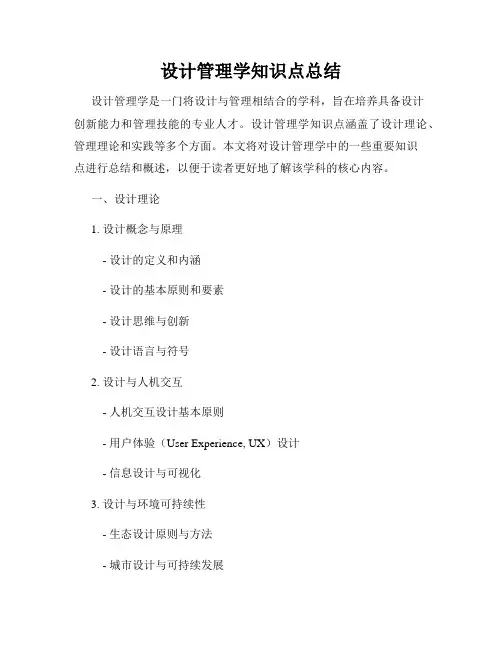 设计管理学知识点总结

设计管理学是一门将设计与管理相结合的学科，旨在培养具备设计创新能力和管理技能的专业人才。设计管理学知识点涵盖了设计理论、管理理论和实践等多个方面。本文将对设计管理学中的一些重要知识点进行总结和概述，以便于读者更好地了解该学科的核心内容。

一、设计理论

1. 设计概念与原理

- 设计的定义和内涵

- 设计的基本原则和要素

- 设计思维与创新

- 设计语言与符号

2. 设计与人机交互

- 人机交互设计基本原则

- 用户体验（User Experience, UX）设计

- 信息设计与可视化

3. 设计与环境可持续性

- 生态设计原则与方法

- 城市设计与可持续发展